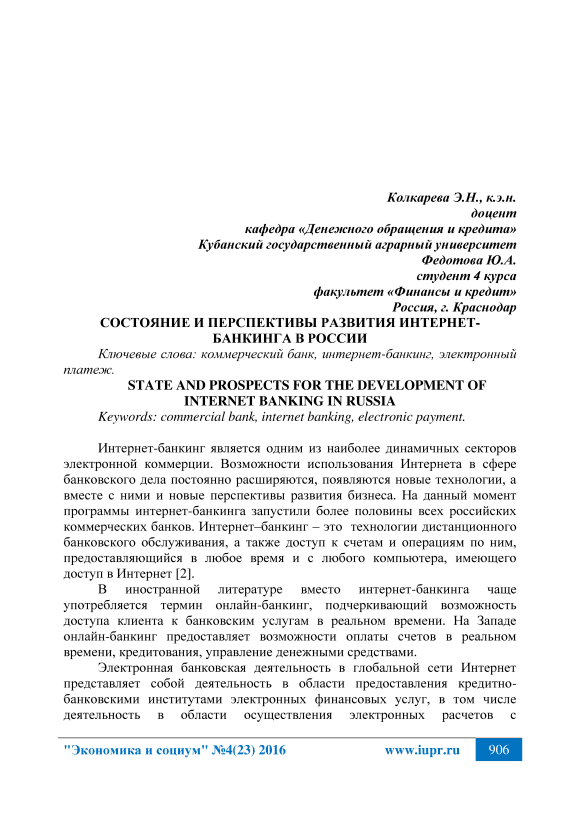 Колкарева Э.Н., к.э.н.
доцент
кафедра «Денежного обращения и кредита»
Кубанский государственный аграрный университет
Федотова Ю.А.
студент 4 курса
факультет «Финансы и кредит»
Россия, г. Краснодар

СОСТОЯНИЕ И ПЕРСПЕКТИВЫ РАЗВИТИЯ ИНТЕРНЕТ-БАНКИНГА В РОССИИ

Ключевые слова: коммерческий банк, интернет-банкинг, электронный платеж.

STATE AND PROSPECTS FOR THE DEVELOPMENT OF INTERNET BANKING IN RUSSIA

Keywords: commercial bank, internet banking, electronic payment.

Интернет-банкинг является одним из наиболее динамичных секторов электронной коммерции. Возможности использования Интернета в сфере банковского дела постоянно расширяются, появляются новые технологии, а вместе с ними и новые перспективы развития бизнеса. На данный момент программы интернет-банкинга запустили более половины всех российских коммерческих банков. Интернет–банкинг – это технологии дистанционного банковского обслуживания, а также доступ к счетам и операциям по ним, предоставляющийся в любое время и с любого компьютера, имеющего доступ в Интернет [2].

В иностранной литературе вместо интернет-банкинга чаще употребляется термин онлайн-банкинг, подчеркивающий возможность доступа клиента к банковским услугам в реальном времени. На Западе онлайн-банкинг предоставляет возможности оплаты счетов в реальном времени, кредитования, управление денежными средствами.

Электронная банковская деятельность в глобальной сети Интернет представляет собой деятельность в области предоставления кредитно-банковскими институтами электронных финансовых услуг, в том числе деятельность в области осуществления электронных расчетов с

"Экономика и социум" №4(23) 2016 www.iupr.ru 906